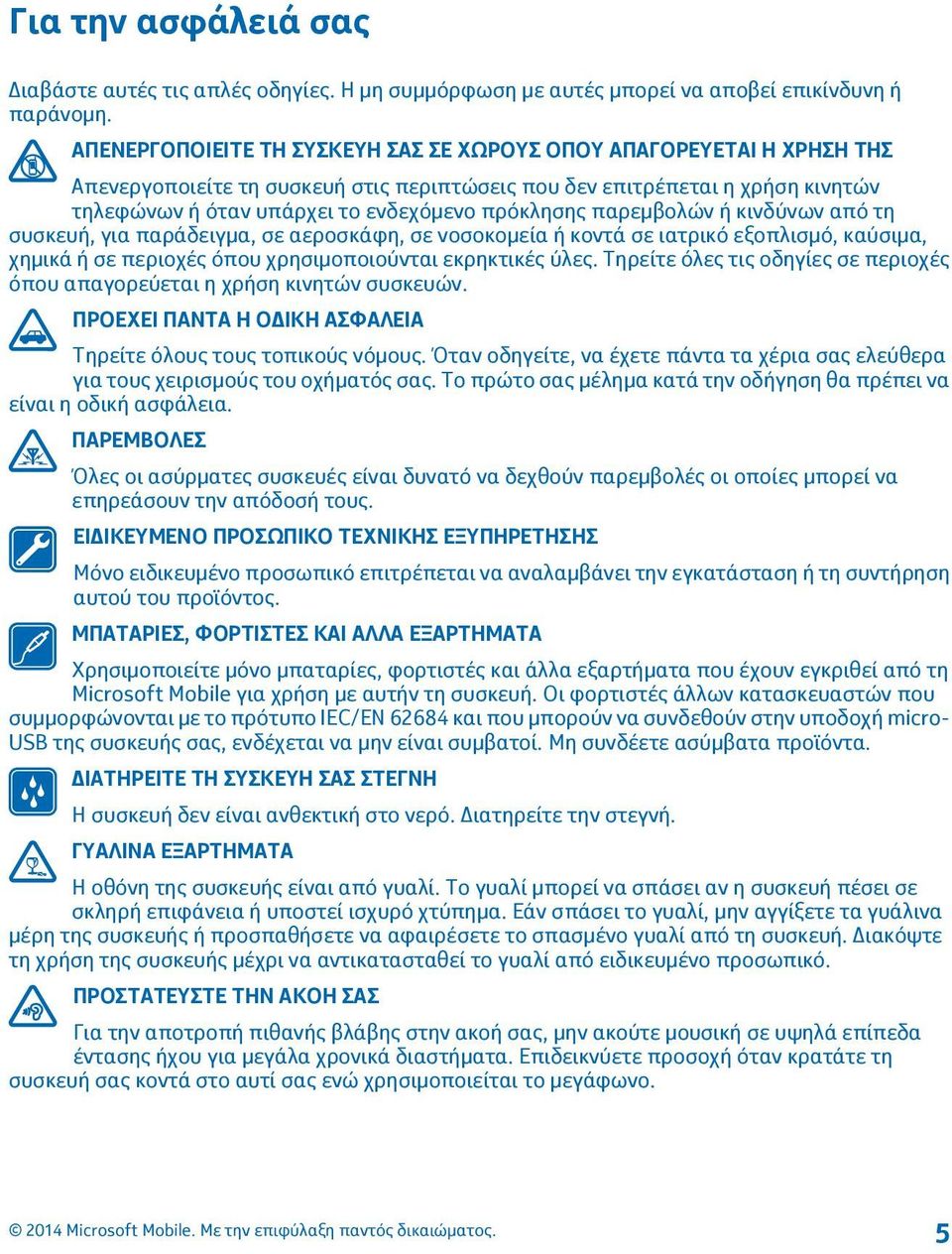 Για την ασφάλειά σας

Διαβάστε αυτές τις απλές οδηγίες. Η μη συμμόρφωση με αυτές μπορεί να αποβεί επικίνδυνη ή παράνομη.

ΑΠΕΝΕΡΓΟΠΟΙΕΙΤΕ ΤΗ ΣΥΣΚΕΥΗ ΣΑΣ ΣΕ ΧΩΡΟΥΣ ΟΠΟΥ ΑΠΑΓΟΡΕΥΕΤΑΙ Η ΧΡΗΣΗ ΤΗΣ

Απενεργοποιείτε τη συσκευή στις περιπτώσεις που δεν επιτρέπεται η χρήση κινητών τηλεφώνων ή όταν υπάρχει το ενδεχόμενο πρόκλησης παρεμβολών ή κινδύνων από τη συσκευή, για παράδειγμα, σε αεροσκάφη, σε νοσοκομεία ή κοντά σε ιατρικό εξοπλισμό, καύσιμα, χημικά ή σε περιοχές όπου χρησιμοποιούνται εκρηκτικές ύλες. Τηρείτε όλες τις οδηγίες σε περιοχές όπου απαγορεύεται η χρήση κινητών συσκευών.

ΠΡΟΕΧΕΙ ΠΑΝΤΑ Η ΟΔΙΚΗ ΑΣΦΑΛΕΙΑ

Τηρείτε όλους τους τοπικούς νόμους. Όταν οδηγείτε, να έχετε πάντα τα χέρια σας ελεύθερα για τους χειρισμούς του οχήματός σας. Το πρώτο σας μέλημα κατά την οδήγηση θα πρέπει να είναι η οδική ασφάλεια.

ΠΑΡΕΜΒΟΛΕΣ

Όλες οι ασύρματες συσκευές είναι δυνατό να δεχθούν παρεμβολές οι οποίες μπορεί να επηρεάσουν την απόδοσή τους.

ΕΙΔΙΚΕΥΜΕΝΟ ΠΡΟΣΩΠΙΚΟ ΤΕΧΝΙΚΗΣ ΕΞΥΠΗΡΕΤΗΣΗΣ

Μόνο ειδικευμένο προσωπικό επιτρέπεται να αναλαμβάνει την εγκατάσταση ή τη συντήρηση αυτού του προϊόντος.

ΜΠΑΤΑΡΙΕΣ, ΦΟΡΤΙΣΤΕΣ ΚΑΙ ΑΛΛΑ ΕΞΑΡΤΗΜΑΤΑ

Χρησιμοποιείτε μόνο μπαταρίες, φορτιστές και άλλα εξαρτήματα που έχουν εγκριθεί από τη Microsoft Mobile για χρήση με αυτήν τη συσκευή. Οι φορτιστές άλλων κατασκευαστών που συμμορφώνονται με το πρότυπο IEC/EN 62684 και που μπορούν να συνδεθούν στην υποδοχή micro-USB της συσκευής σας, ενδέχεται να μην είναι συμβατοί. Μη συνδέετε ασύμβατα προϊόντα.

ΔΙΑΤΗΡΕΙΤΕ ΤΗ ΣΥΣΚΕΥΗ ΣΑΣ ΣΤΕΓΝΗ

Η συσκευή δεν είναι ανθεκτική στο νερό. Διατηρείτε την στεγνή.

ΓΥΑΛΙΝΑ ΕΞΑΡΤΗΜΑΤΑ

Η οθόνη της συσκευής είναι από γυαλί. Το γυαλί μπορεί να σπάσει αν η συσκευή πέσει σε σκληρή επιφάνεια ή υποστεί ισχυρό χτύπημα. Εάν σπάσει το γυαλί, μην αγγίξετε τα γυάλινα μέρη της συσκευής ή προσπαθήσετε να αφαιρέσετε το σπασμένο γυαλί από τη συσκευή. Διακόψτε τη χρήση της συσκευής μέχρι να αντικατασταθεί το γυαλί από ειδικευμένο προσωπικό.

ΠΡΟΣΤΑΤΕΥΣΤΕ ΤΗΝ ΑΚΟΗ ΣΑΣ

Για την αποτροπή πιθανής βλάβης στην ακοή σας, μην ακούτε μουσική σε υψηλά επίπεδα έντασης ήχου για μεγάλα χρονικά διαστήματα. Επιδεικνύετε προσοχή όταν κρατάτε τη συσκευή σας κοντά στο αυτί σας ενώ χρησιμοποιείται το μεγάφωνο.

© 2014 Microsoft Mobile. Με την επιφύλαξη παντός δικαιώματος.

5